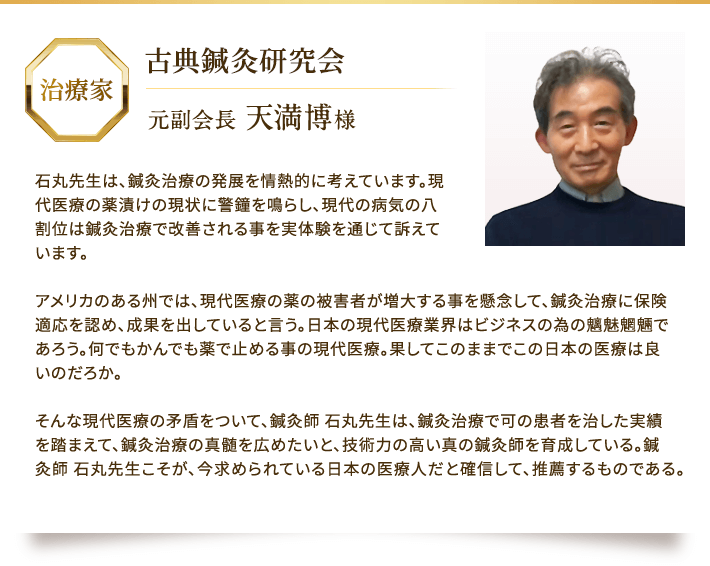 治療家

古典鍼灸研究会

元副会長 天満博様

石丸先生は、鍼灸治療の発展を情熱的に考えています。現代医療の薬漬けの現状に警鐘を鳴らし、現代の病気の八割位は鍼灸治療で改善される事を実体験を通じて訴えています。

アメリカのある州では、現代医療の薬の被害者が増大する事を懸念して、鍼灸治療に保険適応を認め、成果を出していると言う。日本の現代医療業界はビジネスの為の魑魅魍魎であろう。何でもかんでも薬で止める事の現代医療。果してこのままでこの日本の医療は良いのだろか。

そんな現代医療の矛盾をついて、鍼灸師 石丸先生は、鍼灸治療で可の患者を治した実績を踏まえて、鍼灸治療の真髄を広めたいと、技術力の高い真の鍼灸師を育成している。鍼灸師 石丸先生こそが、今求められている日本の医療人だと確信して、推薦するものである。